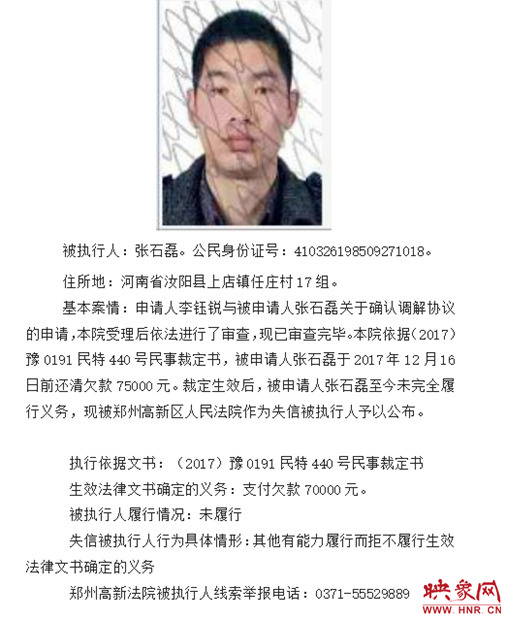 被执行人：张石磊。公民身份证号：410326198509271018。

住所地：河南省汝阳县上店镇任庄村17组。

基本案情：申请人李钰锐与被申请人张石磊关于确认调解协议的申请，本院受理后依法进行了审查，现已审查完毕。本院依据（2017）豫0191民特440号民事裁定书，被申请人张石磊于2017年12月16日前还清欠款75000元。裁定生效后，被申请人张石磊至今未完全履行义务，现被郑州高新区人民法院作为失信被执行人予以公布。

执行依据文书：（2017）豫0191民特440号民事裁定书

生效法律文书确定的义务：支付欠款70000元。

被执行人履行情况：未履行

失信被执行人行为具体情形：其他有能力履行而拒不履行生效法律文书确定的义务

郑州高新法院被执行人线索举报电话：0371-55529889

映象网
WWW.HNR.CN